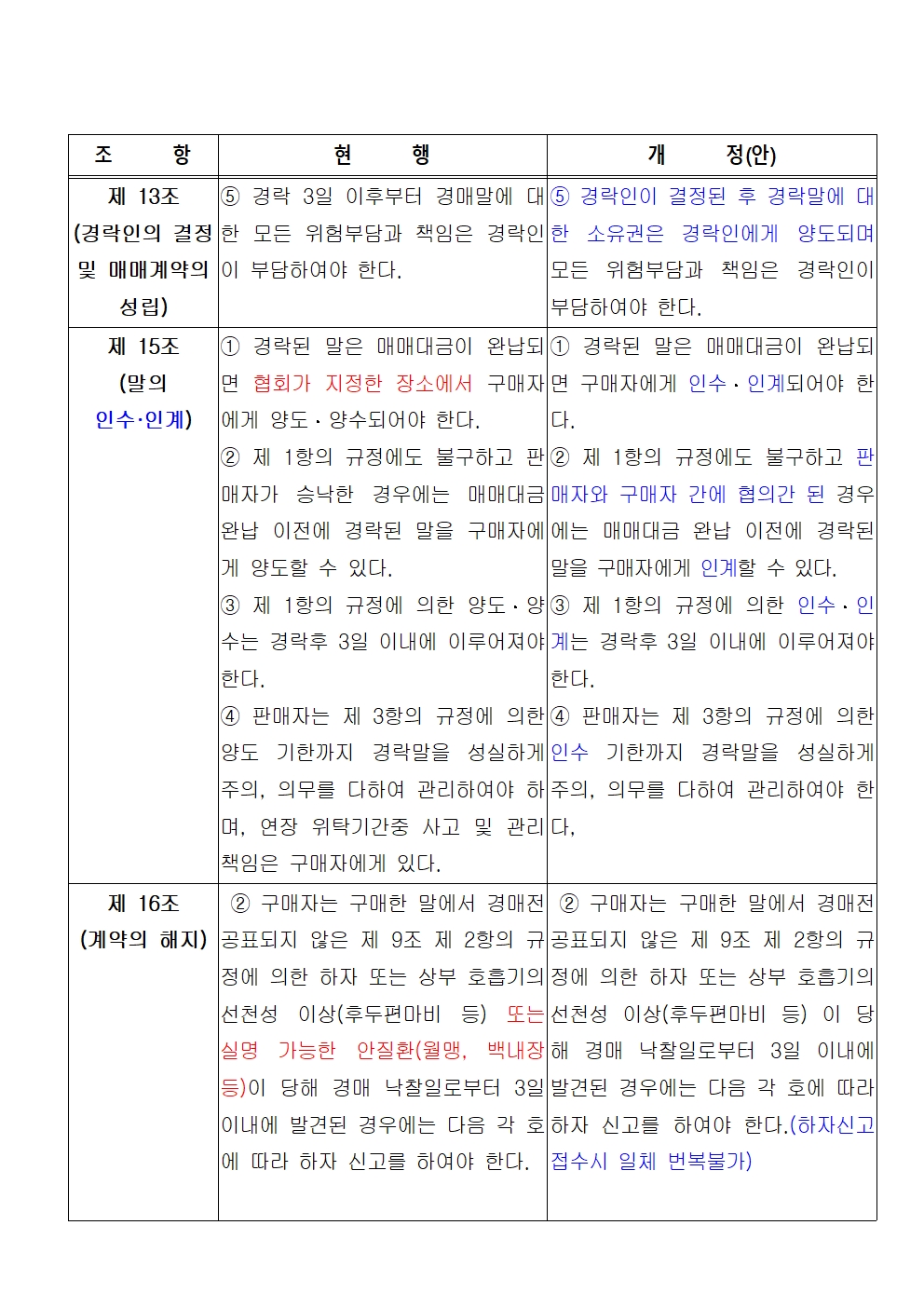 | 조 항 | 현 행 | 개 정(안) |
|---|---|---|
| 제 13조 (경락인의 결정 및 매매계약의 성립) | ⑤ 경락 3일 이후부터 경매말에 대한 모든 위험부담과 책임은 경락인이 부담하여야 한다. | ⑤ 경락인이 결정된 후 경락말에 대한 소유권은 경락인에게 양도되며 모든 위험부담과 책임은 경락인이 부담하여야 한다. |
| 제 15조 (말의 인수·인계) | ① 경락된 말은 매매대금이 완납되면 협회가 지정한 장소에서 구매자에게 양도·양수되어야 한다. ② 제 1항의 규정에도 불구하고 판매자가 승낙한 경우에는 매매대금 완납 이전에 경락된 말을 구매자에게 양도할 수 있다. ③ 제 1항의 규정에 의한 양도·양수는 경락후 3일 이내에 이루어져야 한다. ④ 판매자는 제 3항의 규정에 의한 양도 기한까지 경락말을 성실하게 주의, 의무를 다하여 관리하여야 하며, 연장 위탁기간중 사고 및 관리 책임은 구매자에게 있다. | ① 경락된 말은 매매대금이 완납되면 구매자에게 인수·인계되어야 한다. ② 제 1항의 규정에도 불구하고 판매자와 구매자 간에 협의간 된 경우에는 매매대금 완납 이전에 경락된 말을 구매자에게 인계할 수 있다. ③ 제 1항의 규정에 의한 인수·인계는 경락후 3일 이내에 이루어져야 한다. ④ 판매자는 제 3항의 규정에 의한 인수 기한까지 경락말을 성실하게 주의, 의무를 다하여 관리하여야 한다. |
| 제 16조 (계약의 해지) | ② 구매자는 구매한 말에서 경매전 공표되지 않은 제 9조 제 2항의 규정에 의한 하자 또는 상부 호흡기의 선천성 이상(후두편마비 등) 또는 실명 가능한 안질환(월맹, 백내장 등)이 당해 경매 낙찰일로부터 3일 이내에 발견된 경우에는 다음 각 호에 따라 하자 신고를 하여야 한다. | ② 구매자는 구매한 말에서 경매전 공표되지 않은 제 9조 제 2항의 규정에 의한 하자 또는 상부 호흡기의 선천성 이상(후두편마비 등) 이 당해 경매 낙찰일로부터 3일 이내에 발견된 경우에는 다음 각 호에 따라 하자 신고를 하여야 한다.(하자신고 접수시 일체 번복불가) |